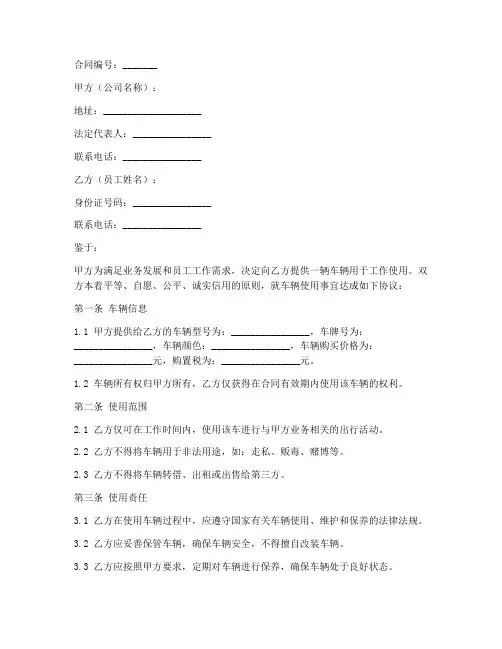 合同编号：_______

甲方（公司名称）：

地址：____________________

法定代表人：________________

联系电话：________________

乙方（员工姓名）：

身份证号码：________________

联系电话：________________

鉴于：

甲方为满足业务发展和员工工作需求，决定向乙方提供一辆车辆用于工作使用。双方本着平等、自愿、公平、诚实信用的原则，就车辆使用事宜达成如下协议：

第一条 车辆信息

1.1 甲方提供给乙方的车辆型号为：________________，车牌号为：________________，车辆颜色：________________，车辆购买价格为：________________元，购置税为：________________元。

1.2 车辆所有权归甲方所有，乙方仅获得在合同有效期内使用该车辆的权利。

第二条 使用范围

2.1 乙方仅可在工作时间内，使用该车进行与甲方业务相关的出行活动。

2.2 乙方不得将车辆用于非法用途，如：走私、贩毒、赌博等。

2.3 乙方不得将车辆转借、出租或出售给第三方。

第三条 使用责任

3.1 乙方在使用车辆过程中，应遵守国家有关车辆使用、维护和保养的法律法规。

3.2 乙方应妥善保管车辆，确保车辆安全，不得擅自改装车辆。

3.3 乙方应按照甲方要求，定期对车辆进行保养，确保车辆处于良好状态。